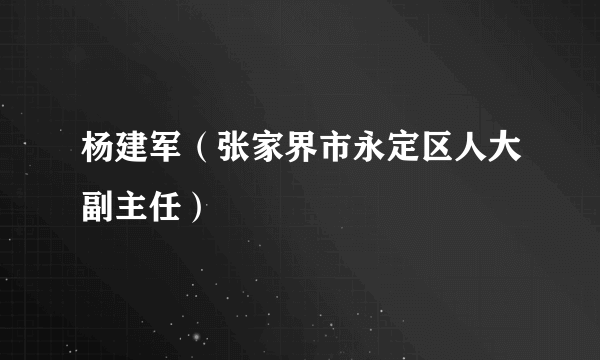 杨建军（张家界市永定区人大副主任）